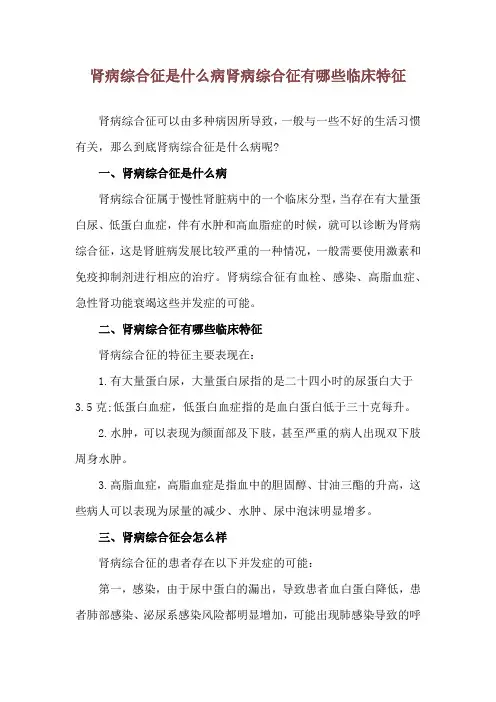 肾病综合征是什么病肾病综合征有哪些临床特征

肾病综合征可以由多种病因所导致，一般与一些不好的生活习惯有关，那么到底肾病综合征是什么病呢?

一、肾病综合征是什么病

肾病综合征属于慢性肾脏病中的一个临床分型，当存在有大量蛋白尿、低蛋白血症，伴有水肿和高血脂症的时候，就可以诊断为肾病综合征，这是肾脏病发展比较严重的一种情况，一般需要使用激素和免疫抑制剂进行相应的治疗。肾病综合征有血栓、感染、高脂血症、急性肾功能衰竭这些并发症的可能。

二、肾病综合征有哪些临床特征

肾病综合征的特征主要表现在:

1.有大量蛋白尿，大量蛋白尿指的是二十四小时的尿蛋白大于3.5克;低蛋白血症，低蛋白血症指的是血白蛋白低于三十克每升。

2.水肿，可以表现为颜面部及下肢，甚至严重的病人出现双下肢周身水肿。

3.高脂血症，高脂血症是指血中的胆固醇、甘油三酯的升高，这些病人可以表现为尿量的减少、水肿、尿中泡沫明显增多。

三、肾病综合征会怎么样

肾病综合征的患者存在以下并发症的可能:

第一，感染，由于尿中蛋白的漏出，导致患者血白蛋白降低，患者肺部感染、泌尿系感染风险都明显增加，可能出现肺感染导致的呼